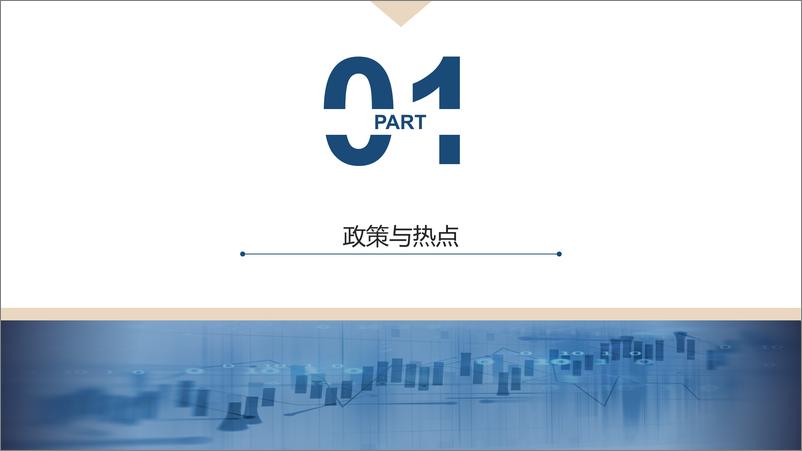 01
PART

政策与热点